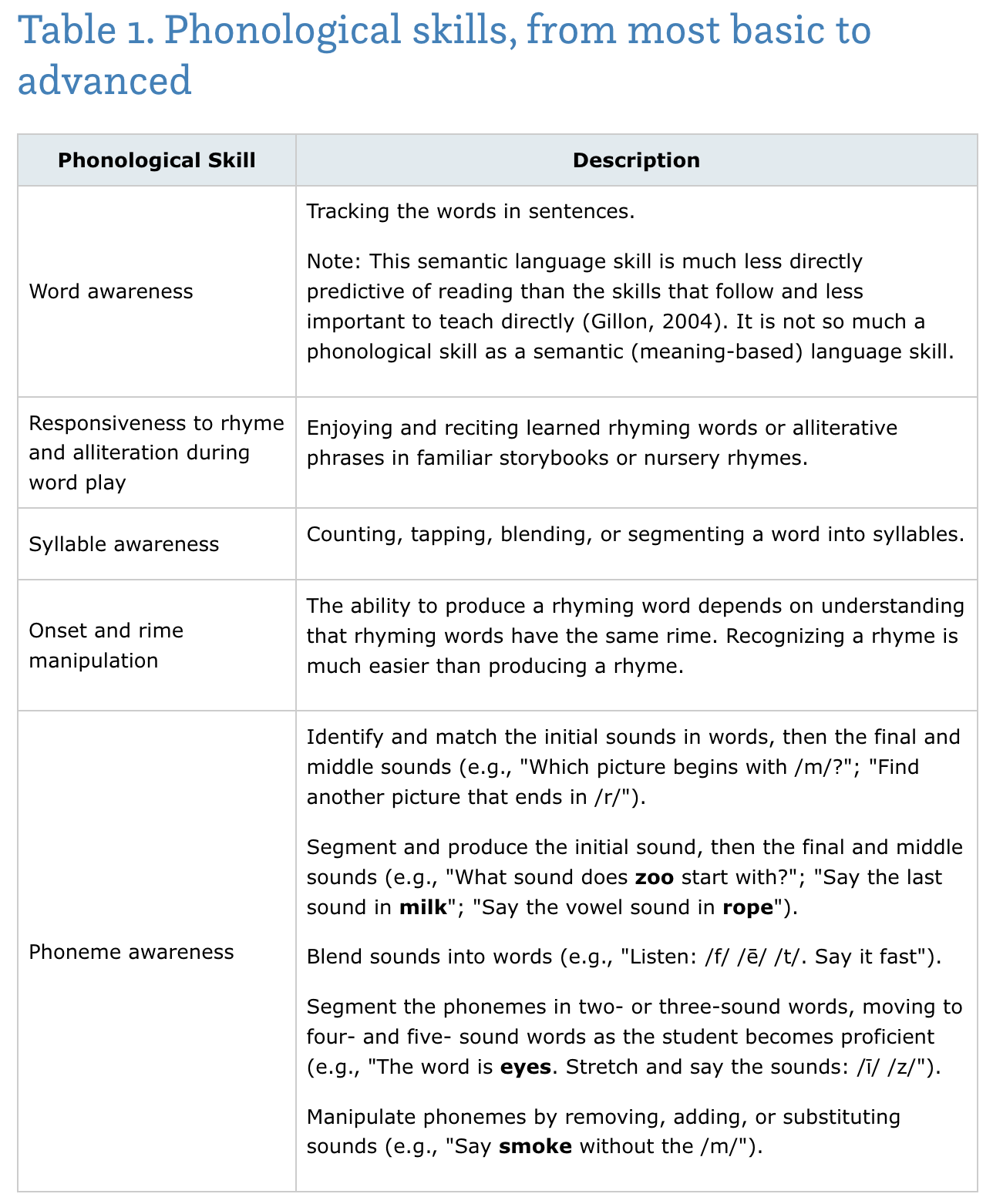 Table 1. Phonological skills, from most basic to advanced

| Phonological Skill | Description |
|---|---|
| Word awareness | Tracking the words in sentences.<br><br>Note: This semantic language skill is much less directly predictive of reading than the skills that follow and less important to teach directly (Gillon, 2004). It is not so much a phonological skill as a semantic (meaning-based) language skill. |
| Responsiveness to rhyme and alliteration during word play | Enjoying and reciting learned rhyming words or alliterative phrases in familiar storybooks or nursery rhymes. |
| Syllable awareness | Counting, tapping, blending, or segmenting a word into syllables. |
| Onset and rime manipulation | The ability to produce a rhyming word depends on understanding that rhyming words have the same rime. Recognizing a rhyme is much easier than producing a rhyme. |
| Phoneme awareness | Identify and match the initial sounds in words, then the final and middle sounds (e.g., "Which picture begins with /m/?"; "Find another picture that ends in /r/").<br><br>Segment and produce the initial sound, then the final and middle sounds (e.g., "What sound does **zoo** start with?"; "Say the last sound in **milk**"; "Say the vowel sound in **rope**").<br><br>Blend sounds into words (e.g., "Listen: /f/ /ē/ /t/. Say it fast").<br><br>Segment the phonemes in two- or three-sound words, moving to four- and five- sound words as the student becomes proficient (e.g., "The word is **eyes**. Stretch and say the sounds: /ī/ /z/").<br><br>Manipulate phonemes by removing, adding, or substituting sounds (e.g., "Say **smoke** without the /m/"). |